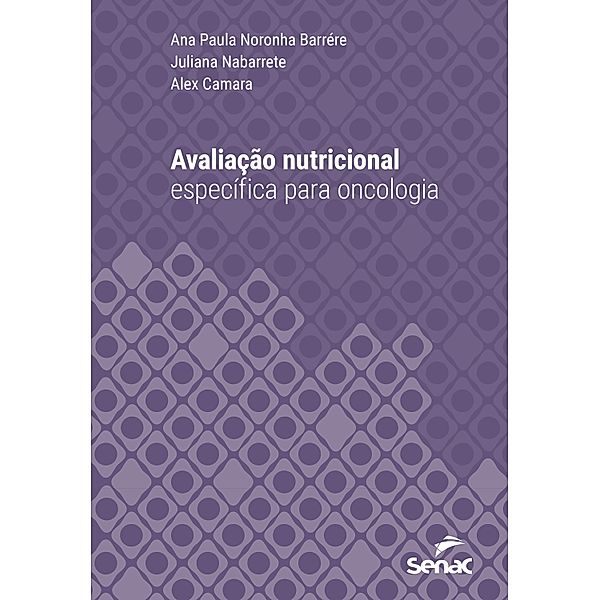 Ana Paula Noronha Barrére
Juliana Nabarrete
Alex Camara

Avaliação nutricional
específica para oncologia

Senac